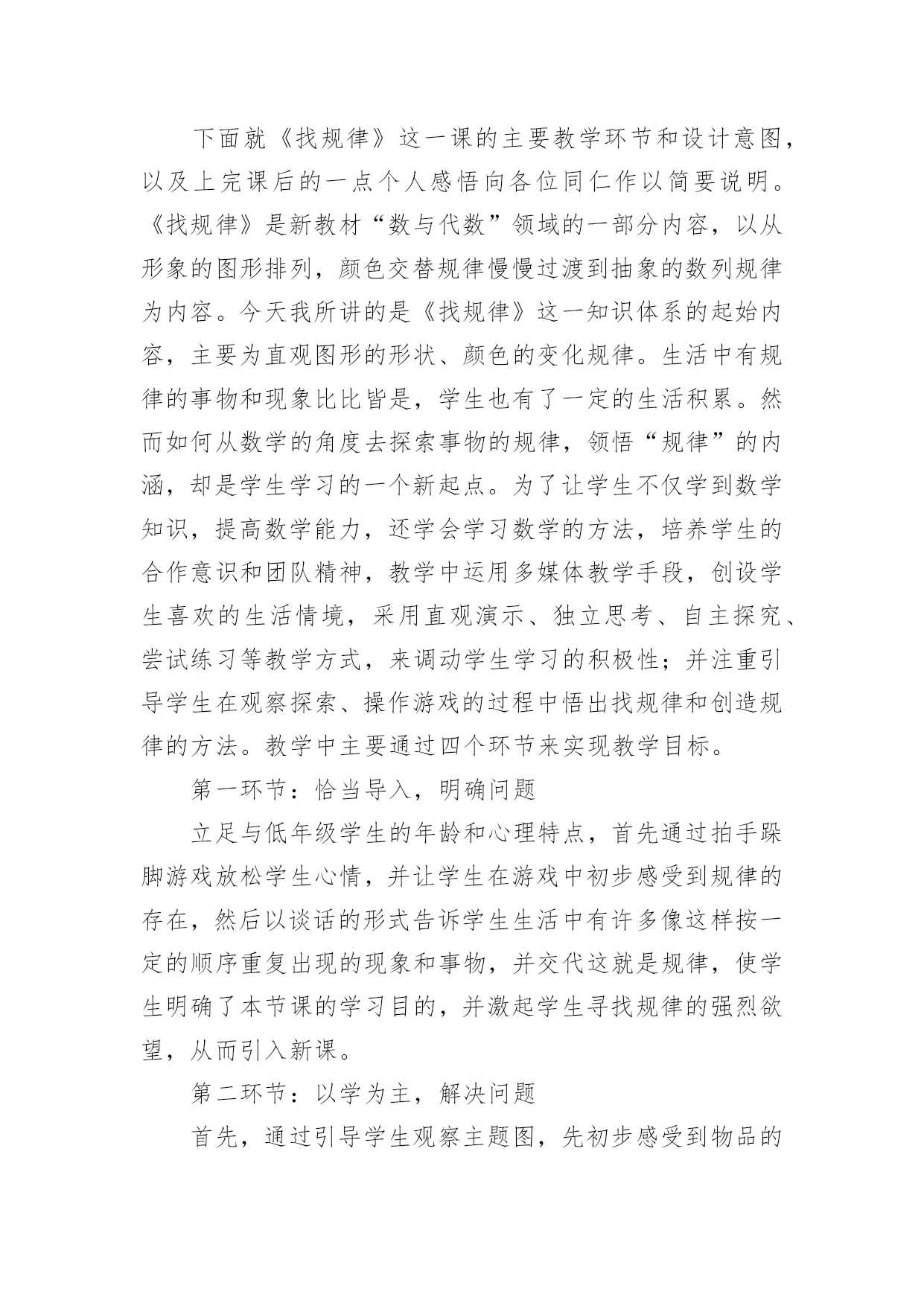 下面就《找规律》这一课的主要教学环节和设计意图，以及上完课后的一点个人感悟向各位同仁作以简要说明。《找规律》是新教材“数与代数”领域的一部分内容，以从形象的图形排列，颜色交替规律慢慢过渡到抽象的数列规律为内容。今天我所讲的是《找规律》这一知识体系的起始内容，主要为直观图形的形状、颜色的变化规律。生活中有规律的事物和现象比比皆是，学生也有了一定的生活积累。然而如何从数学的角度去探索事物的规律，领悟“规律”的内涵，却是学生学习的一个新起点。为了让学生不仅学到数学知识，提高数学能力，还学会学习数学的方法，培养学生的合作意识和团队精神，教学中运用多媒体教学手段，创设学生喜欢的生活情境，采用直观演示、独立思考、自主探究、尝试练习等教学方式，来调动学生学习的积极性；并注重引导学生在观察探索、操作游戏的过程中悟出找规律和创造规律的方法。教学中主要通过四个环节来实现教学目标。

第一环节：恰当导入，明确问题

立足与低年级学生的年龄和心理特点，首先通过拍手跺脚游戏放松学生心情，并让学生在游戏中初步感受到规律的存在，然后以谈话的形式告诉学生生活中有许多像这样按一定的顺序重复出现的现象和事物，并交代这就是规律，使学生明确了本节课的学习目的，并激起学生寻找规律的强烈欲望，从而引入新课。

第二环节：以学为主，解决问题

首先，通过引导学生观察主题图，先初步感受到物品的